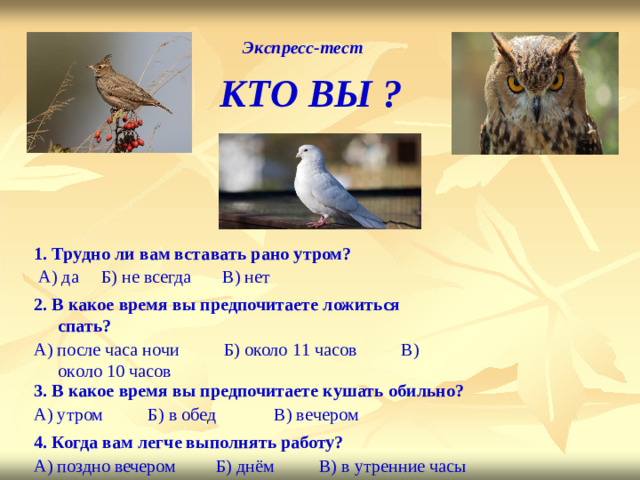 Экспресс-тест

КТО ВЫ ?

1. Трудно ли вам вставать рано утром?

А) да Б) не всегда В) нет

2. В какое время вы предпочитаете ложиться спать?

А) после часа ночи Б) около 11 часов В) около 10 часов

3. В какое время вы предпочитаете кушать обильно?

А) утром Б) в обед В) вечером

4. Когда вам легче выполнять работу?

А) поздно вечером Б) днём В) в утренние часы